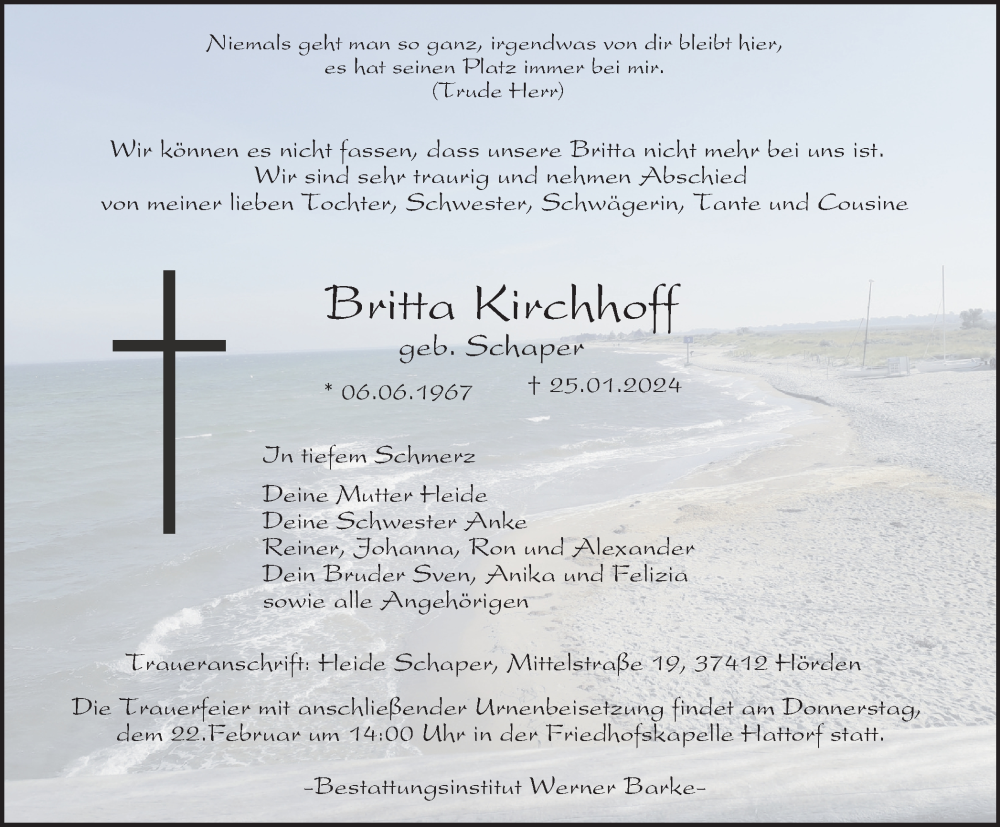 Niemals geht man so ganz, irgendwas von dir bleibt hier, es hat seinen Platz immer bei mir.
(Trude Herr)

Wir können es nicht fassen, dass unsere Britta nicht mehr bei uns ist. Wir sind sehr traurig und nehmen Abschied von meiner lieben Tochter, Schwester, Schwägerin, Tante und Cousine

Britta Kirchhoff
geb. Schaper

* 06.06.1967 † 25.01.2024

In tiefem Schmerz

Deine Mutter Heide
Deine Schwester Anke
Reiner, Johanna, Ron und Alexander
Dein Bruder Sven, Anika und Felizia
sowie alle Angehörigen

Traueranschrift: Heide Schaper, Mittelstraße 19, 37412 Hörden

Die Trauerfeier mit anschließender Urnenbeisetzung findet am Donnerstag, dem 22.Februar um 14:00 Uhr in der Friedhofskapelle Hattorf statt.

-Bestattungsinstitut Werner Barke-